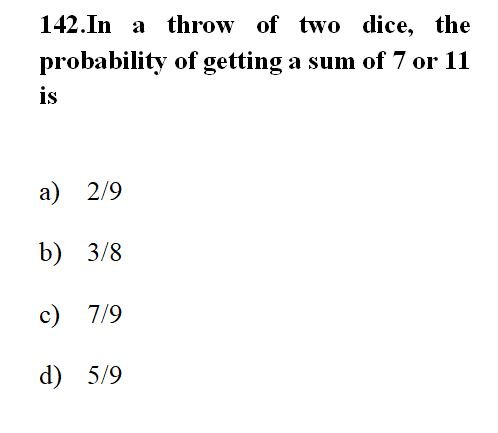 142.In a throw of two dice, the probability of getting a sum of 7 or 11 is

a) 2/9

b) 3/8

c) 7/9

d) 5/9